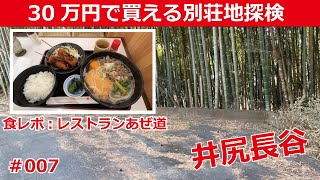 30 万円で買える別荘地探検

食レポ：レストランあぜ道

井尻長谷

＃007